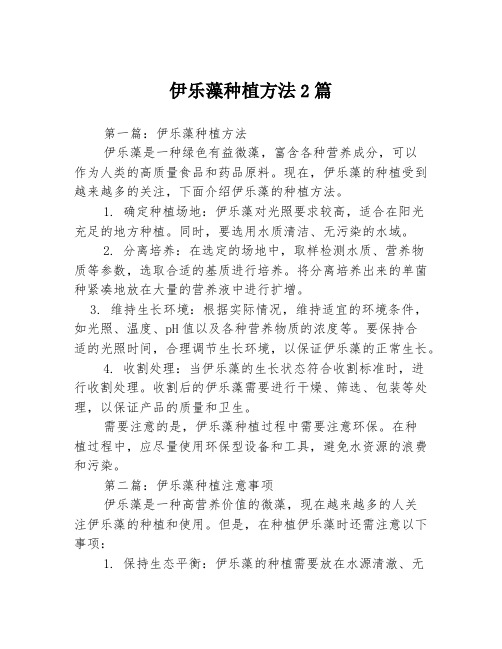 伊乐藻种植方法2篇

第一篇：伊乐藻种植方法

伊乐藻是一种绿色有益微藻，富含各种营养成分，可以作为人类的高质量食品和药品原料。现在，伊乐藻的种植受到越来越多的关注，下面介绍伊乐藻的种植方法。

1. 确定种植场地：伊乐藻对光照要求较高，适合在阳光充足的地方种植。同时，要选用水质清洁、无污染的水域。

2. 分离培养：在选定的场地中，取样检测水质、营养物质等参数，选取合适的基质进行培养。将分离培养出来的单菌种紧凑地放在大量的营养液中进行扩增。

3. 维持生长环境：根据实际情况，维持适宜的环境条件，如光照、温度、pH值以及各种营养物质的浓度等。要保持合适的光照时间，合理调节生长环境，以保证伊乐藻的正常生长。

4. 收割处理：当伊乐藻的生长状态符合收割标准时，进行收割处理。收割后的伊乐藻需要进行干燥、筛选、包装等处理，以保证产品的质量和卫生。

需要注意的是，伊乐藻种植过程中需要注意环保。在种植过程中，应尽量使用环保型设备和工具，避免水资源的浪费和污染。

第二篇：伊乐藻种植注意事项

伊乐藻是一种高营养价值的微藻，现在越来越多的人关注伊乐藻的种植和使用。但是，在种植伊乐藻时还需注意以下事项：

1. 保持生态平衡：伊乐藻的种植需要放在水源清澈、无